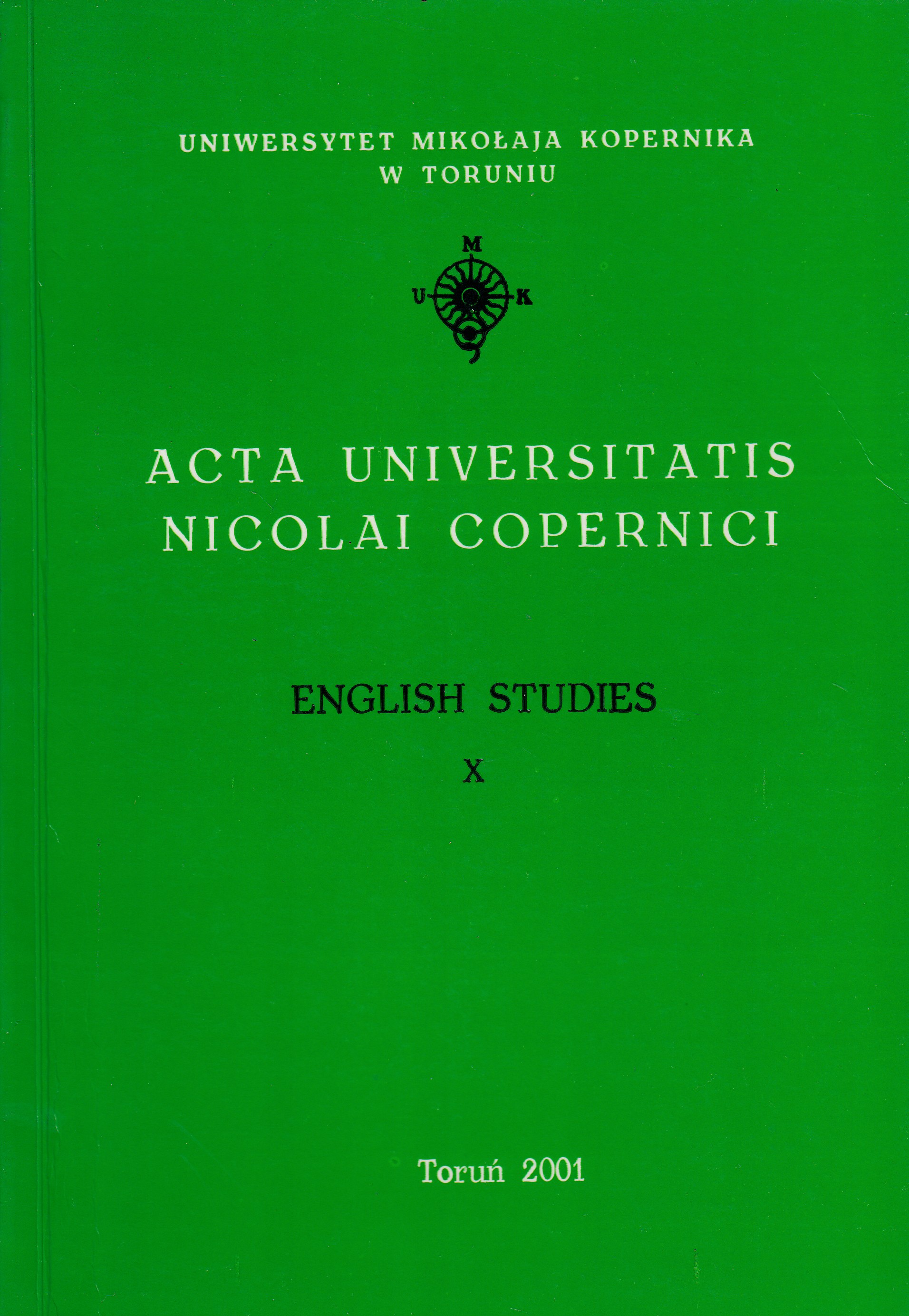 UNIWERSYTET MIKOŁAJA KOPERNIKA
W TORUNIU

M
U K

ACTA UNIVERSITATIS
NICOLAI COPERNICI

ENGLISH STUDIES

X

Toruń 2001